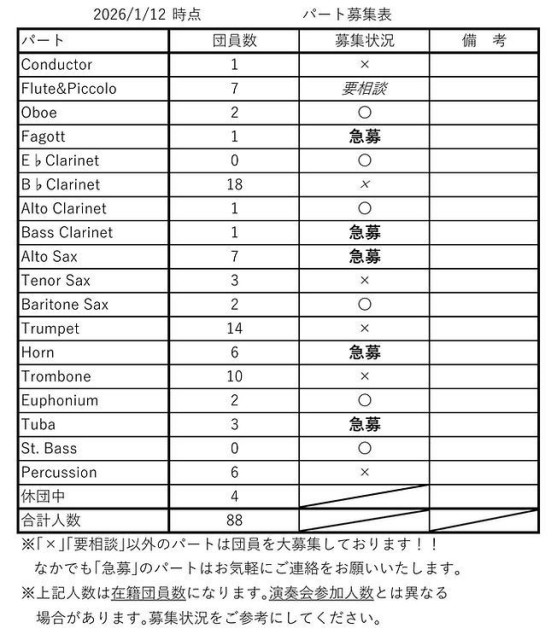 2026/1/12 時点　　　　パート募集表

| パート | 団員数 | 募集状況 | 備　考 |
|---|---|---|---|
| Conductor | 1 | × | |
| Flute&Piccolo | 7 | 要相談 | |
| Oboe | 2 | ○ | |
| Fagott | 1 | 急募 | |
| E♭Clarinet | 0 | ○ | |
| B♭Clarinet | 18 | × | |
| Alto Clarinet | 1 | ○ | |
| Bass Clarinet | 1 | 急募 | |
| Alto Sax | 7 | 急募 | |
| Tenor Sax | 3 | × | |
| Baritone Sax | 2 | ○ | |
| Trumpet | 14 | × | |
| Horn | 6 | 急募 | |
| Trombone | 10 | × | |
| Euphonium | 2 | ○ | |
| Tuba | 3 | 急募 | |
| St. Bass | 0 | ○ | |
| Percussion | 6 | × | |
| 休団中 | 4 | | |
| 合計人数 | 88 | | |

※「×」「要相談」以外のパートは団員を大募集しております！！
なかでも「急募」のパートはお気軽にご連絡をお願いいたします。
※上記人数は在籍団員数になります。演奏会参加人数とは異なる場合があります。募集状況をご参考にしてください。